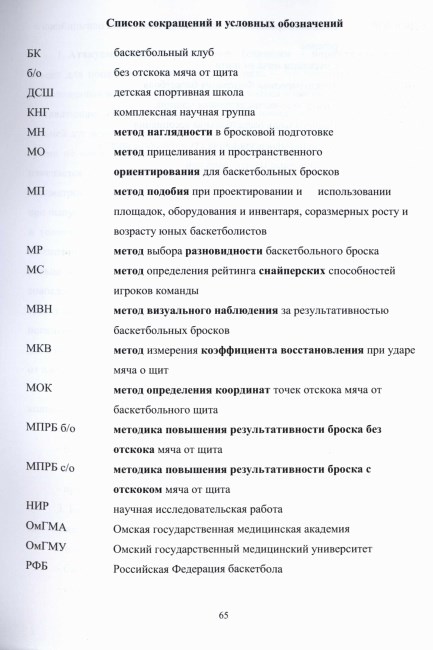 Список сокращений и условных обозначений

| | |
|---|---|
| БК | баскетбольный клуб |
| б/о | без отскока мяча от щита |
| ДСШ | детская спортивная школа |
| КНГ | комплексная научная группа |
| МН | метод наглядности в бросковой подготовке |
| МО | метод прицеливания и пространственного ориентирования для баскетбольных бросков |
| МП | метод подобия при проектировании и использовании площадок, оборудования и инвентаря, соразмерных росту и возрасту юных баскетболистов |
| МР | метод выбора разновидности баскетбольного броска |
| МС | метод определения рейтинга снайперских способностей игроков команды |
| МВН | метод визуального наблюдения за результативностью баскетбольных бросков |
| МКВ | метод измерения коэффициента восстановления при ударе мяча о щит |
| МОК | метод определения координат точек отскока мяча от баскетбольного щита |
| МПРБ б/о | методика повышения результативности броска без отскока мяча от щита |
| МПРБ с/о | методика повышения результативности броска с отскоком мяча от щита |
| НИР | научная исследовательская работа |
| ОмГМА | Омская государственная медицинская академия |
| ОмГМУ | Омский государственный медицинский университет |
| РФБ | Российская Федерация баскетбола |

65